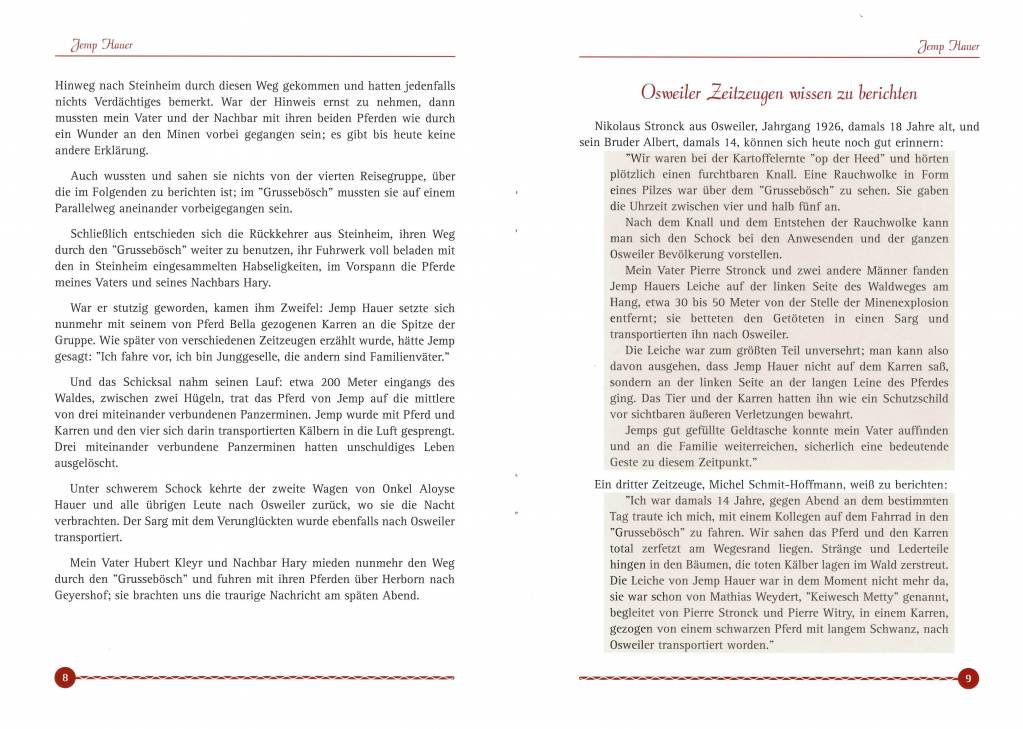 Jemp Hauer

Hinweg nach Steinheim durch diesen Weg gekommen und hatten jedenfalls nichts Verdächtiges bemerkt. War der Hinweis ernst zu nehmen, dann mussten mein Vater und der Nachbar mit ihren beiden Pferden wie durch ein Wunder an den Minen vorbei gegangen sein; es gibt bis heute keine andere Erklärung.

Auch wussten und sahen sie nichts von der vierten Reisegruppe, über die im Folgenden zu berichten ist; im "Grussebösch" mussten sie auf einem Parallelweg aneinander vorbeigegangen sein.

Schließlich entschieden sich die Rückkehrer aus Steinheim, ihren Weg durch den "Grussebösch" weiter zu benutzen, ihr Fuhrwerk voll beladen mit den in Steinheim eingesammelten Habseligkeiten, im Vorspann die Pferde meines Vaters und seines Nachbars Hary.

War er stutzig geworden, kamen ihm Zweifel: Jemp Hauer setzte sich nunmehr mit seinem von Pferd Bella gezogenen Karren an die Spitze der Gruppe. Wie später von verschiedenen Zeitzeugen erzählt wurde, hätte Jemp gesagt: "Ich fahre vor, ich bin Junggeselle, die andern sind Familienväter."

Und das Schicksal nahm seinen Lauf: etwa 200 Meter eingangs des Waldes, zwischen zwei Hügeln, trat das Pferd von Jemp auf die mittlere von drei miteinander verbundenen Panzerminen. Jemp wurde mit Pferd und Karren und den vier sich darin transportierten Kälbern in die Luft gesprengt. Drei miteinander verbundene Panzerminen hatten unschuldiges Leben ausgelöscht.

Unter schwerem Schock kehrte der zweite Wagen von Onkel Aloyse Hauer und alle übrigen Leute nach Osweiler zurück, wo sie die Nacht verbrachten. Der Sarg mit dem Verunglückten wurde ebenfalls nach Osweiler transportiert.

Mein Vater Hubert Kleyr und Nachbar Hary mieden nunmehr den Weg durch den "Grussebösch" und fuhren mit ihren Pferden über Herborn nach Geyershof; sie brachten uns die traurige Nachricht am späten Abend.

8

Jemp Hauer

Osweiler Zeitzeugen wissen zu berichten

Nikolaus Stronck aus Osweiler, Jahrgang 1926, damals 18 Jahre alt, und sein Bruder Albert, damals 14, können sich heute noch gut erinnern:

"Wir waren bei der Kartoffelernte "op der Heed" und hörten plötzlich einen furchtbaren Knall. Eine Rauchwolke in Form eines Pilzes war über dem "Grussebösch" zu sehen. Sie gaben die Uhrzeit zwischen vier und halb fünf an.

Nach dem Knall und dem Entstehen der Rauchwolke kann man sich den Schock bei den Anwesenden und der ganzen Osweiler Bevölkerung vorstellen.

Mein Vater Pierre Stronck und zwei andere Männer fanden Jemp Hauers Leiche auf der linken Seite des Waldweges am Hang, etwa 30 bis 50 Meter von der Stelle der Minenexplosion entfernt; sie betteten den Getöteten in einen Sarg und transportierten ihn nach Osweiler.

Die Leiche war zum größten Teil unversehrt; man kann also davon ausgehen, dass Jemp Hauer nicht auf dem Karren saß, sondern an der linken Seite an der langen Leine des Pferdes ging. Das Tier und der Karren hatten ihn wie ein Schutzschild vor sichtbaren äußeren Verletzungen bewahrt.

Jemps gut gefüllte Geldtasche konnte mein Vater auffinden und an die Familie weiterreichen, sicherlich eine bedeutende Geste zu diesem Zeitpunkt."

Ein dritter Zeitzeuge, Michel Schmit-Hoffmann, weiß zu berichten:

"Ich war damals 14 Jahre, gegen Abend an dem bestimmten Tag traute ich mich, mit einem Kollegen auf dem Fahrrad in den "Grussebösch" zu fahren. Wir sahen das Pferd und den Karren total zerfetzt am Wegesrand liegen. Stränge und Lederteile hingen in den Bäumen, die toten Kälber lagen im Wald zerstreut. Die Leiche von Jemp Hauer war in dem Moment nicht mehr da, sie war schon von Mathias Weydert, "Keiwesch Metty" genannt, begleitet von Pierre Stronck und Pierre Witry, in einem Karren, gezogen von einem schwarzen Pferd mit langem Schwanz, nach Osweiler transportiert worden."

9